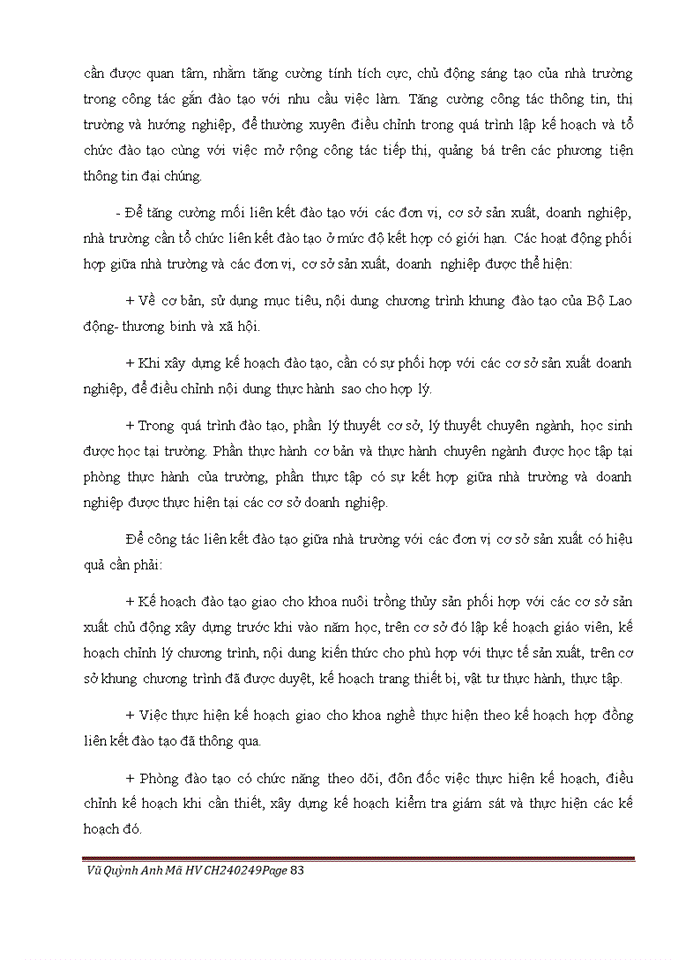 cần được quan tâm, nhằm tăng cường tính tích cực, chủ động sáng tạo của nhà trường trong công tác gắn đào tạo với nhu cầu việc làm. Tăng cường công tác thông tin, thị trường và hướng nghiệp, để thường xuyên điều chỉnh trong quá trình lập kế hoạch và tổ chức đào tạo cùng với việc mở rộng công tác tiếp thị, quảng bá trên các phương tiện thông tin đại chúng.

- Để tăng cường mối liên kết đào tạo với các đơn vị, cơ sở sản xuất, doanh nghiệp, nhà trường cần tổ chức liên kết đào tạo ở mức độ kết hợp có giới hạn. Các hoạt động phối hợp giữa nhà trường và các đơn vị, cơ sở sản xuất, doanh nghiệp được thể hiện:

+ Về cơ bản, sử dụng mục tiêu, nội dung chương trình khung đào tạo của Bộ Lao động- thương binh và xã hội.

+ Khi xây dựng kế hoạch đào tạo, cần có sự phối hợp với các cơ sở sản xuất doanh nghiệp, để điều chỉnh nội dung thực hành sao cho hợp lý.

+ Trong quá trình đào tạo, phần lý thuyết cơ sở, lý thuyết chuyên ngành, học sinh được học tại trường. Phần thực hành cơ bản và thực hành chuyên ngành được học tập tại phòng thực hành của trường, phần thực tập có sự kết hợp giữa nhà trường và doanh nghiệp được thực hiện tại các cơ sở doanh nghiệp.

Để công tác liên kết đào tạo giữa nhà trường với các đơn vị cơ sở sản xuất có hiệu quả cần phải:

+ Kế hoạch đào tạo giao cho khoa nuôi trồng thủy sản phối hợp với các cơ sở sản xuất chủ động xây dựng trước khi vào năm học, trên cơ sở đó lập kế hoạch giáo viên, kế hoạch chỉnh lý chương trình, nội dung kiến thức cho phù hợp với thực tế sản xuất, trên cơ sở khung chương trình đã được duyệt, kế hoạch trang thiết bị, vật tư thực hành, thực tập.

+ Việc thực hiện kế hoạch giao cho khoa nghề thực hiện theo kế hoạch hợp đồng liên kết đào tạo đã thông qua.

+ Phòng đào tạo có chức năng theo dõi, đôn đốc việc thực hiện kế hoạch, điều chỉnh kế hoạch khi cần thiết, xây dựng kế hoạch kiểm tra giám sát và thực hiện các kế hoạch đó.

Vũ Quỳnh Anh Mã HV CH240249Page 83